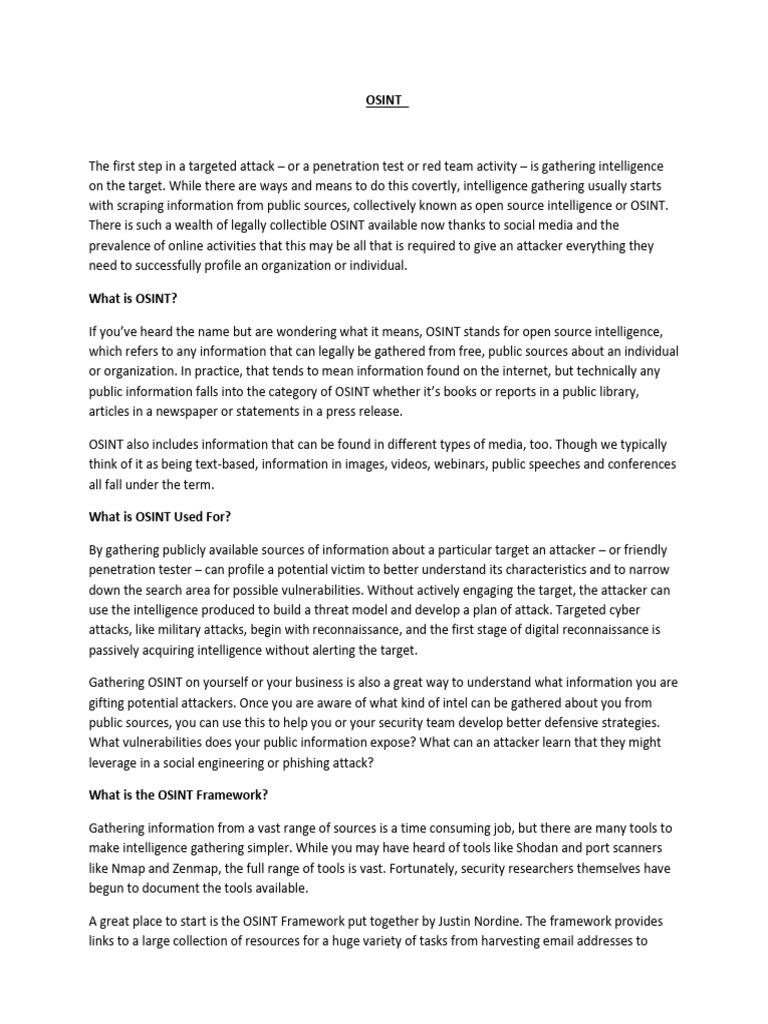 OSINT

The first step in a targeted attack – or a penetration test or red team activity – is gathering intelligence on the target. While there are ways and means to do this covertly, intelligence gathering usually starts with scraping information from public sources, collectively known as open source intelligence or OSINT. There is such a wealth of legally collectible OSINT available now thanks to social media and the prevalence of online activities that this may be all that is required to give an attacker everything they need to successfully profile an organization or individual.

What is OSINT?

If you've heard the name but are wondering what it means, OSINT stands for open source intelligence, which refers to any information that can legally be gathered from free, public sources about an individual or organization. In practice, that tends to mean information found on the internet, but technically any public information falls into the category of OSINT whether it's books or reports in a public library, articles in a newspaper or statements in a press release.

OSINT also includes information that can be found in different types of media, too. Though we typically think of it as being text-based, information in images, videos, webinars, public speeches and conferences all fall under the term.

What is OSINT Used For?

By gathering publicly available sources of information about a particular target an attacker – or friendly penetration tester – can profile a potential victim to better understand its characteristics and to narrow down the search area for possible vulnerabilities. Without actively engaging the target, the attacker can use the intelligence produced to build a threat model and develop a plan of attack. Targeted cyber attacks, like military attacks, begin with reconnaissance, and the first stage of digital reconnaissance is passively acquiring intelligence without alerting the target.

Gathering OSINT on yourself or your business is also a great way to understand what information you are gifting potential attackers. Once you are aware of what kind of intel can be gathered about you from public sources, you can use this to help you or your security team develop better defensive strategies. What vulnerabilities does your public information expose? What can an attacker learn that they might leverage in a social engineering or phishing attack?

What is the OSINT Framework?

Gathering information from a vast range of sources is a time consuming job, but there are many tools to make intelligence gathering simpler. While you may have heard of tools like Shodan and port scanners like Nmap and Zenmap, the full range of tools is vast. Fortunately, security researchers themselves have begun to document the tools available.

A great place to start is the OSINT Framework put together by Justin Nordine. The framework provides links to a large collection of resources for a huge variety of tasks from harvesting email addresses to